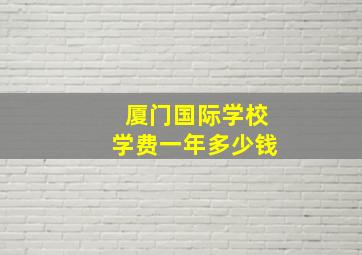 厦门国际学校
学费一年多少钱